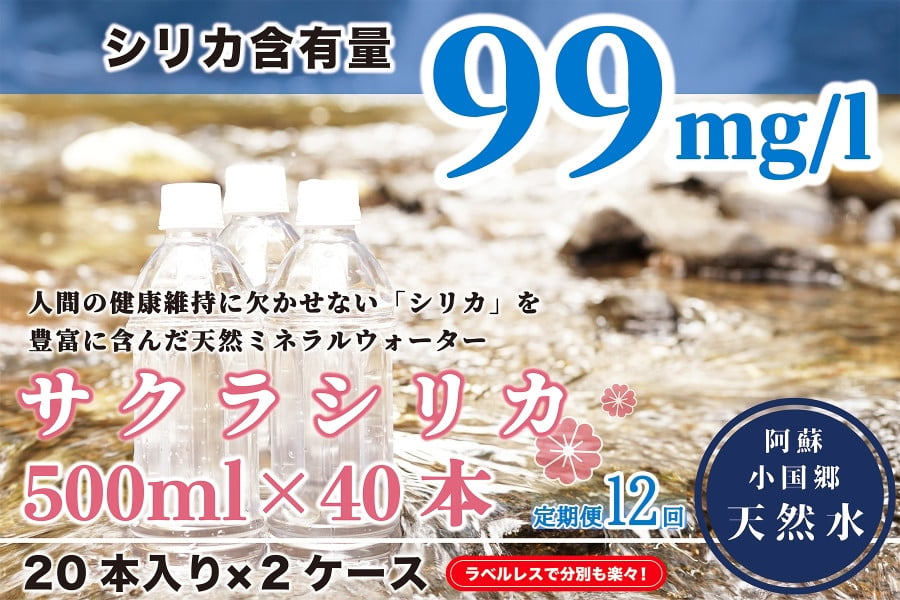 シリカ含有量

99mg/l

人間の健康維持に欠かせない「シリカ」を
豊富に含んだ天然ミネラルウォーター

サクラシリカ

500ml×40本

定期便12回

阿蘇
小国郷
天然水

20本入り×2ケース

ラベルレスで分別も楽々!